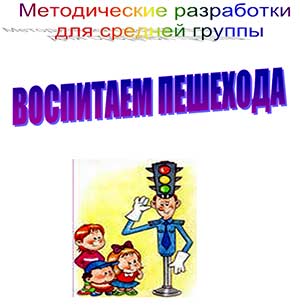 Методические разработки для средней группы

ВОСПИТАЕМ ПЕШЕХОДА